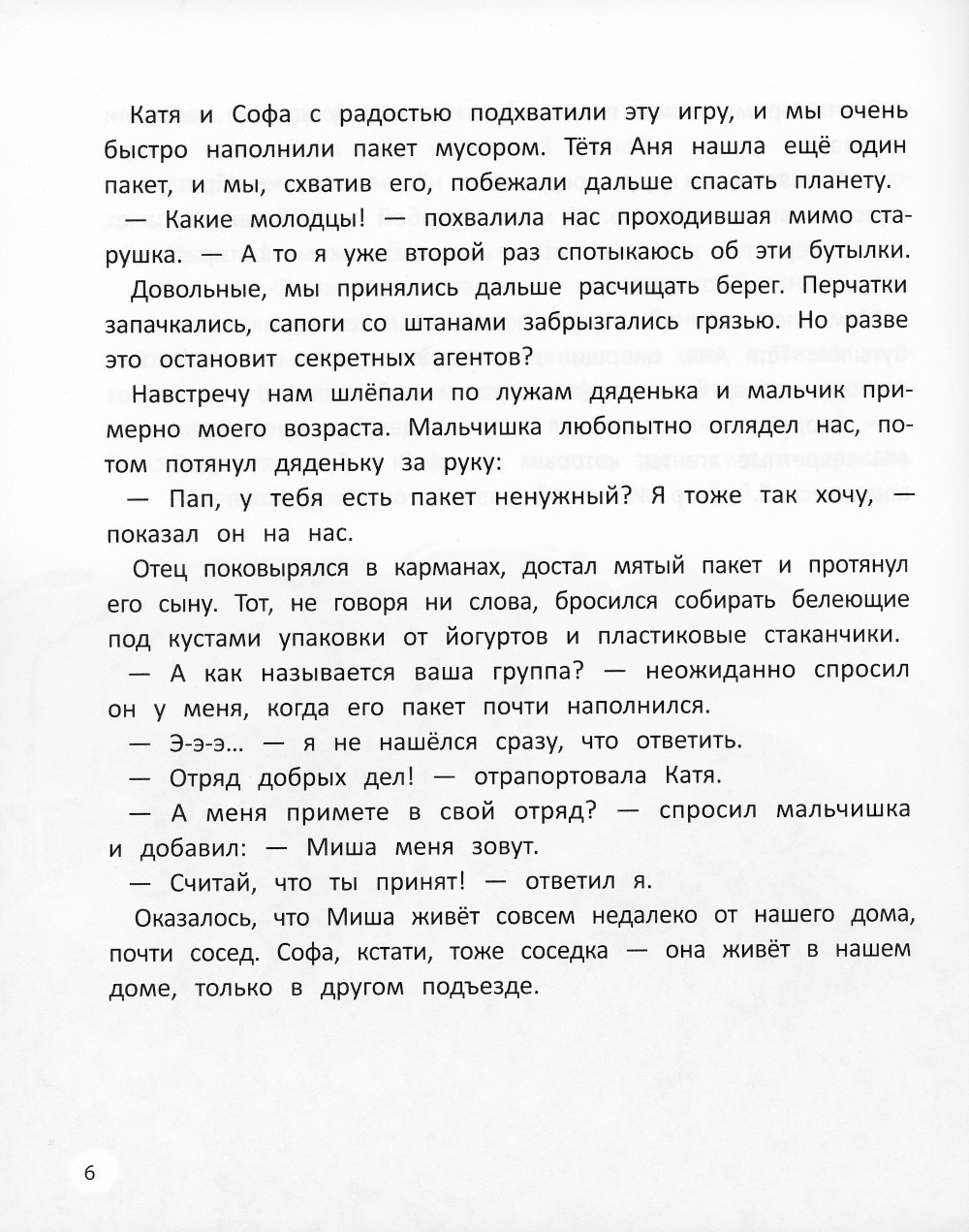 Катя и Софа с радостью подхватили эту игру, и мы очень быстро наполнили пакет мусором. Тётя Аня нашла ещё один пакет, и мы, схватив его, побежали дальше спасать планету.

— Какие молодцы! — похвалила нас проходившая мимо старушка. — А то я уже второй раз спотыкаюсь об эти бутылки.

Довольные, мы принялись дальше расчищать берег. Перчатки запачкались, сапоги со штанами забрызгались грязью. Но разве это остановит секретных агентов?

Навстречу нам шлёпали по лужам дяденька и мальчик примерно моего возраста. Мальчишка любопытно оглядел нас, потом потянул дяденьку за руку:

— Пап, у тебя есть пакет ненужный? Я тоже так хочу, — показал он на нас.

Отец поковырялся в карманах, достал мятый пакет и протянул его сыну. Тот, не говоря ни слова, бросился собирать белеющие под кустами упаковки от йогуртов и пластиковые стаканчики.

— А как называется ваша группа? — неожиданно спросил он у меня, когда его пакет почти наполнился.

— Э-э-э… — я не нашёлся сразу, что ответить.

— Отряд добрых дел! — отрапортовала Катя.

— А меня примете в свой отряд? — спросил мальчишка и добавил: — Миша меня зовут.

— Считай, что ты принят! — ответил я.

Оказалось, что Миша живёт совсем недалеко от нашего дома, почти сосед. Софа, кстати, тоже соседка — она живёт в нашем доме, только в другом подъезде.

6